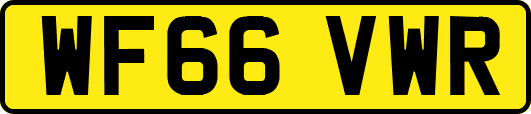 WF66 VWR